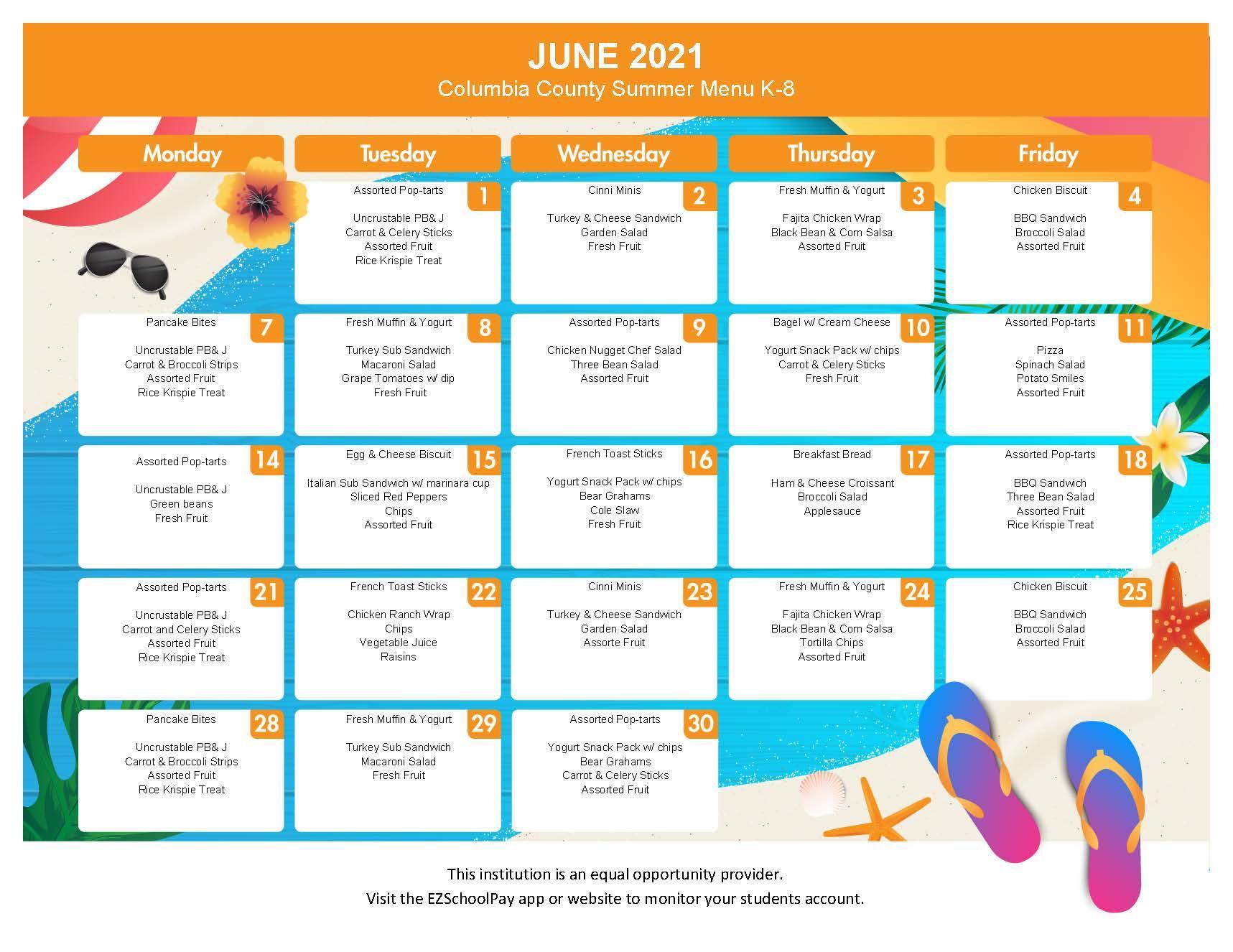 JUNE 2021
Columbia County Summer Menu K-8

| Monday | Tuesday | Wednesday | Thursday | Friday |
|---|---|---|---|---|
| | 1 Assorted Pop-tarts Uncrustable PB& J Carrot & Celery Sticks Assorted Fruit Rice Krispie Treat | 2 Cinni Minis Turkey & Cheese Sandwich Garden Salad Fresh Fruit | 3 Fresh Muffin & Yogurt Fajita Chicken Wrap Black Bean & Corn Salsa Assorted Fruit | 4 Chicken Biscuit BBQ Sandwich Broccoli Salad Assorted Fruit |
| 7 Pancake Bites Uncrustable PB& J Carrot & Broccoli Strips Assorted Fruit Rice Krispie Treat | 8 Fresh Muffin & Yogurt Turkey Sub Sandwich Macaroni Salad Grape Tomatoes w/ dip Fresh Fruit | 9 Assorted Pop-tarts Chicken Nugget Chef Salad Three Bean Salad Assorted Fruit | 10 Bagel w/ Cream Cheese Yogurt Snack Pack w/ chips Carrot & Celery Sticks Fresh Fruit | 11 Assorted Pop-tarts Pizza Spinach Salad Potato Smiles Assorted Fruit |
| 14 Assorted Pop-tarts Uncrustable PB& J Green beans Fresh Fruit | 15 Egg & Cheese Biscuit Italian Sub Sandwich w/ marinara cup Sliced Red Peppers Chips Assorted Fruit | 16 French Toast Sticks Yogurt Snack Pack w/ chips Bear Grahams Cole Slaw Fresh Fruit | 17 Breakfast Bread Ham & Cheese Croissant Broccoli Salad Applesauce | 18 Assorted Pop-tarts BBQ Sandwich Three Bean Salad Assorted Fruit Rice Krispie Treat |
| 21 Assorted Pop-tarts Uncrustable PB& J Carrot and Celery Sticks Assorted Fruit Rice Krispie Treat | 22 French Toast Sticks Chicken Ranch Wrap Chips Vegetable Juice Raisins | 23 Cinni Minis Turkey & Cheese Sandwich Garden Salad Assorte Fruit | 24 Fresh Muffin & Yogurt Fajita Chicken Wrap Black Bean & Corn Salsa Tortilla Chips Assorted Fruit | 25 Chicken Biscuit BBQ Sandwich Broccoli Salad Assorted Fruit |
| 28 Pancake Bites Uncrustable PB& J Carrot & Broccoli Strips Assorted Fruit Rice Krispie Treat | 29 Fresh Muffin & Yogurt Turkey Sub Sandwich Macaroni Salad Fresh Fruit | 30 Assorted Pop-tarts Yogurt Snack Pack w/ chips Bear Grahams Carrot & Celery Sticks Assorted Fruit | | |

This institution is an equal opportunity provider.
Visit the EZSchoolPay app or website to monitor your students account.